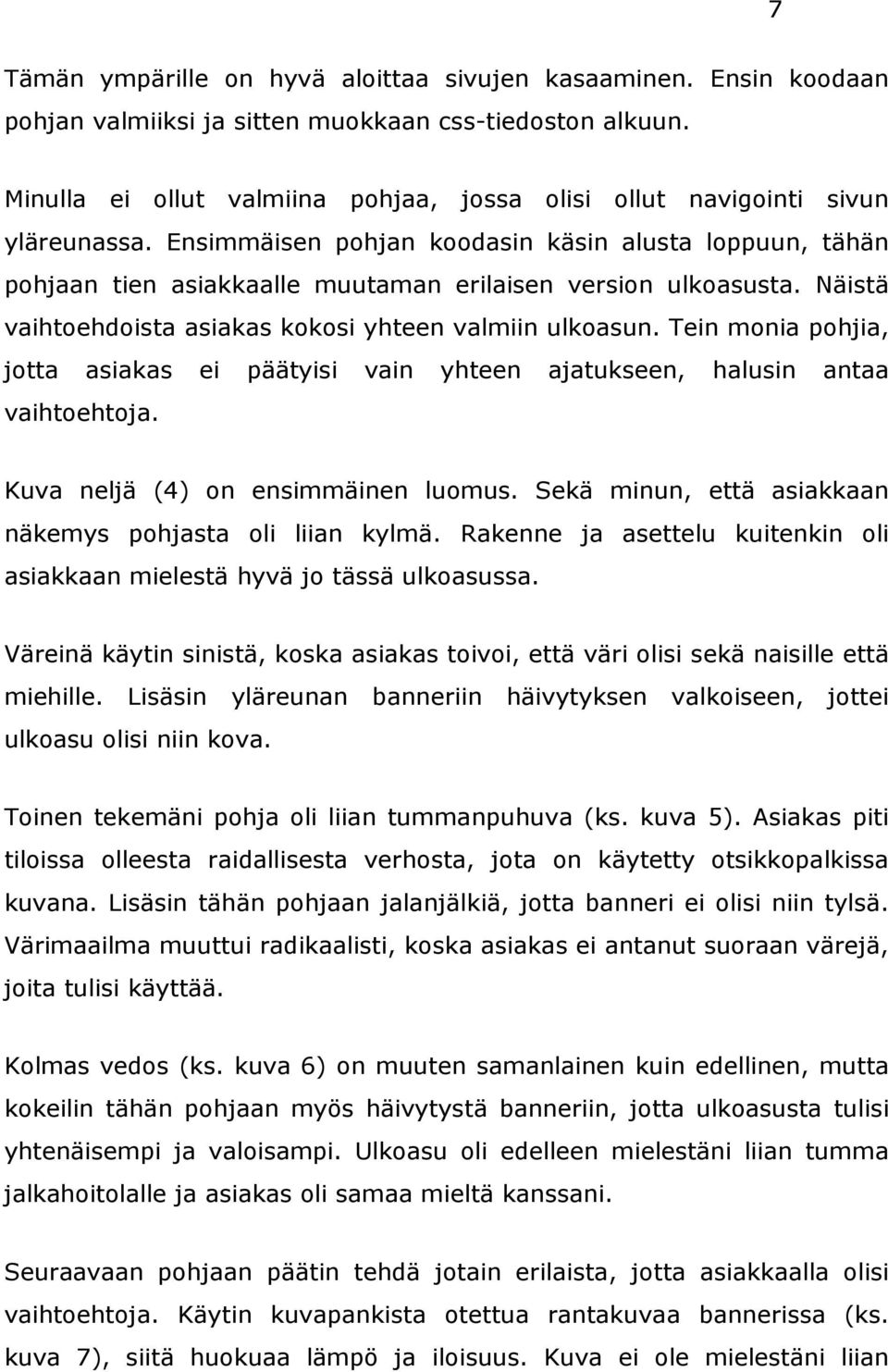 7

Tämän ympärille on hyvä aloittaa sivujen kasaaminen. Ensin koodaan pohjan valmiiksi ja sitten muokkaan css-tiedoston alkuun.

Minulla ei ollut valmiina pohjaa, jossa olisi ollut navigointi sivun yläreunassa. Ensimmäisen pohjan koodasin käsin alusta loppuun, tähän pohjaan tien asiakkaalle muutaman erilaisen version ulkoasusta. Näistä vaihtoehdoista asiakas kokosi yhteen valmiin ulkoasun. Tein monia pohjia, jotta asiakas ei päätyisi vain yhteen ajatukseen, halusin antaa vaihtoehtoja.

Kuva neljä (4) on ensimmäinen luomus. Sekä minun, että asiakkaan näkemys pohjasta oli liian kylmä. Rakenne ja asettelu kuitenkin oli asiakkaan mielestä hyvä jo tässä ulkoasussa.

Väreinä käytin sinistä, koska asiakas toivoi, että väri olisi sekä naisille että miehille. Lisäsin yläreunan banneriin häivytyksen valkoiseen, jottei ulkoasu olisi niin kova.

Toinen tekemäni pohja oli liian tummanpuhuva (ks. kuva 5). Asiakas piti tiloissa olleesta raidallisesta verhosta, jota on käytetty otsikkopalkissa kuvana. Lisäsin tähän pohjaan jalanjälkiä, jotta banneri ei olisi niin tylsä. Värimaailma muuttui radikaalisti, koska asiakas ei antanut suoraan värejä, joita tulisi käyttää.

Kolmas vedos (ks. kuva 6) on muuten samanlainen kuin edellinen, mutta kokeilin tähän pohjaan myös häivytystä banneriin, jotta ulkoasusta tulisi yhtenäisempi ja valoisampi. Ulkoasu oli edelleen mielestäni liian tumma jalkahoitolalle ja asiakas oli samaa mieltä kanssani.

Seuraavaan pohjaan päätin tehdä jotain erilaista, jotta asiakkaalla olisi vaihtoehtoja. Käytin kuvapankista otettua rantakuvaa bannerissa (ks. kuva 7), siitä huokuaa lämpö ja iloisuus. Kuva ei ole mielestäni liian